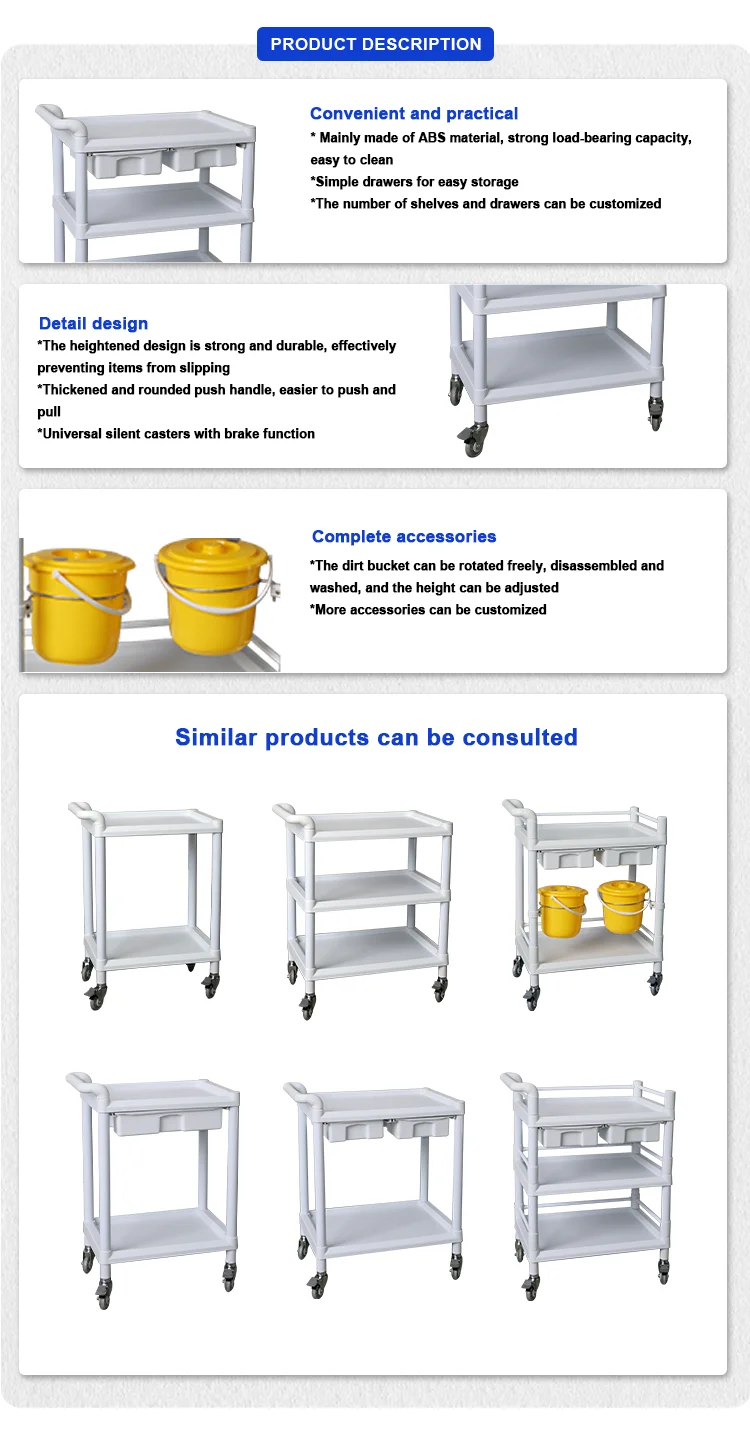 PRODUCT DESCRIPTION

Convenient and practical
* Mainly made of ABS material, strong load-bearing capacity, easy to clean
*Simple drawers for easy storage
*The number of shelves and drawers can be customized

Detail design
*The heightened design is strong and durable, effectively preventing items from slipping
*Thickened and rounded push handle, easier to push and pull
*Universal silent casters with brake function

Complete accessories
*The dirt bucket can be rotated freely, disassembled and washed, and the height can be adjusted
*More accessories can be customized

Similar products can be consulted